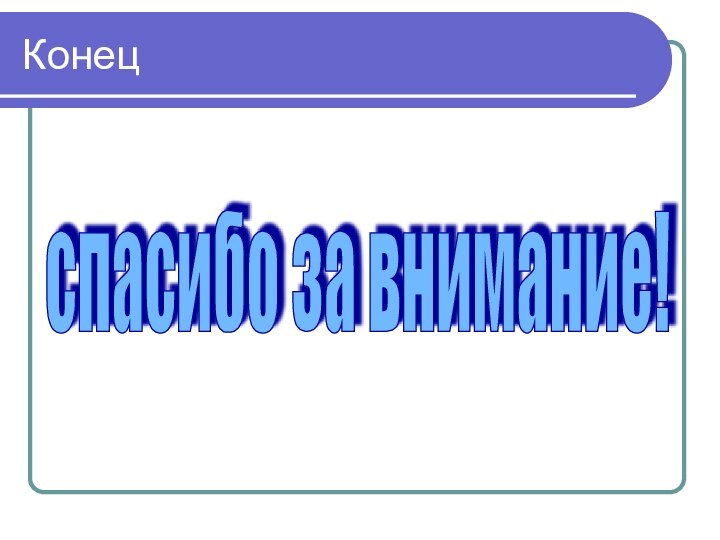 Конец

спасибо за внимание!